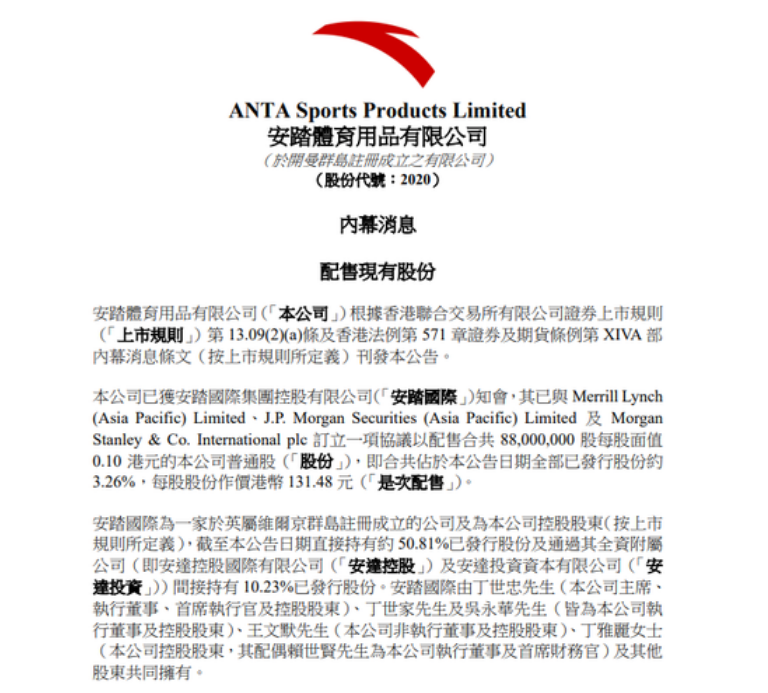 ANTA Sports Products Limited
安踏體育用品有限公司
（於開曼群島註冊成立之有限公司）
（股份代號：2020）

內幕消息

配售現有股份

安踏體育用品有限公司（「本公司」）根據香港聯合交易所有限公司證券上市規則（「上市規則」）第 13.09(2)(a)條及香港法例第 571 章證券及期貨條例第 XIVA 部內幕消息條文（按上市規則所定義）刊發本公告。

本公司已獲安踏國際集團控股有限公司（「安踏國際」）知會，其已與 Merrill Lynch (Asia Pacific) Limited、J.P. Morgan Securities (Asia Pacific) Limited 及 Morgan Stanley & Co. International plc 訂立一項協議以配售合共 88,000,000 股每股面值 0.10 港元的本公司普通股（「股份」），即合共佔於本公告日期全部已發行股份約 3.26%，每股股份作價港幣 131.48 元（「是次配售」）。

安踏國際為一家於英屬維爾京群島註冊成立的公司及為本公司控股股東（按上市規則所定義），截至本公告日期直接持有約 50.81%已發行股份及通過其全資附屬公司（即安達控股國際有限公司（「安達控股」）及安達投資資本有限公司（「安達投資」））間接持有 10.23%已發行股份。安踏國際由丁世忠先生（本公司主席、執行董事、首席執行官及控股股東）、丁世家先生及吳永華先生（皆為本公司執行董事及控股股東）、王文默先生（本公司非執行董事及控股股東）、丁雅麗女士（本公司控股股東，其配偶賴世賢先生為本公司執行董事及首席財務官）及其他股東共同擁有。